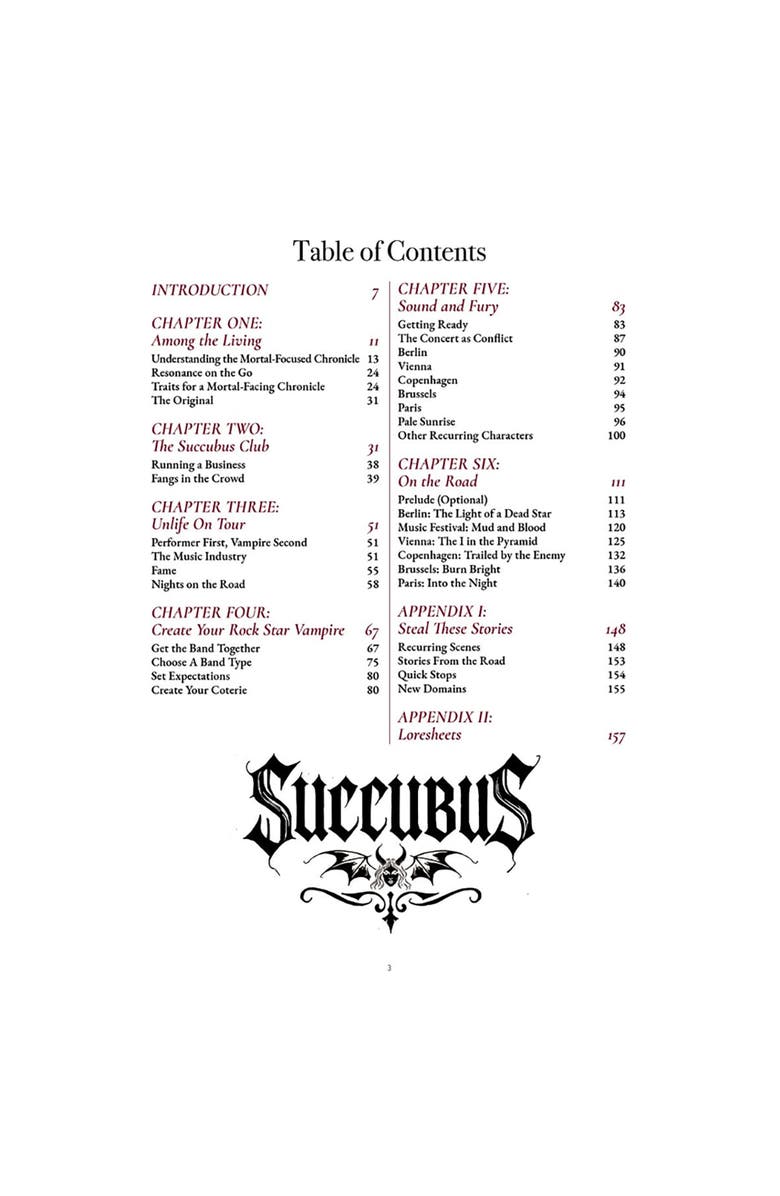 Table of Contents

INTRODUCTION 7

CHAPTER ONE:
Among the Living 11
Understanding the Mortal-Focused Chronicle 13
Resonance on the Go 24
Traits for a Mortal-Facing Chronicle 24
The Original 31

CHAPTER TWO:
The Succubus Club 31
Running a Business 38
Fangs in the Crowd 39

CHAPTER THREE:
Unlife On Tour 51
Performer First, Vampire Second 51
The Music Industry 51
Fame 55
Nights on the Road 58

CHAPTER FOUR:
Create Your Rock Star Vampire 67
Get the Band Together 67
Choose A Band Type 75
Set Expectations 80
Create Your Coterie 80

CHAPTER FIVE:
Sound and Fury 83
Getting Ready 83
The Concert as Conflict 87
Berlin 90
Vienna 91
Copenhagen 92
Brussels 94
Paris 95
Pale Sunrise 96
Other Recurring Characters 100

CHAPTER SIX:
On the Road 111
Prelude (Optional) 111
Berlin: The Light of a Dead Star 113
Music Festival: Mud and Blood 120
Vienna: The I in the Pyramid 125
Copenhagen: Trailed by the Enemy 132
Brussels: Burn Bright 136
Paris: Into the Night 140

APPENDIX I:
Steal These Stories 148
Recurring Scenes 148
Stories From the Road 153
Quick Stops 154
New Domains 155

APPENDIX II:
Loresheets 157

SUCCUBUS

3